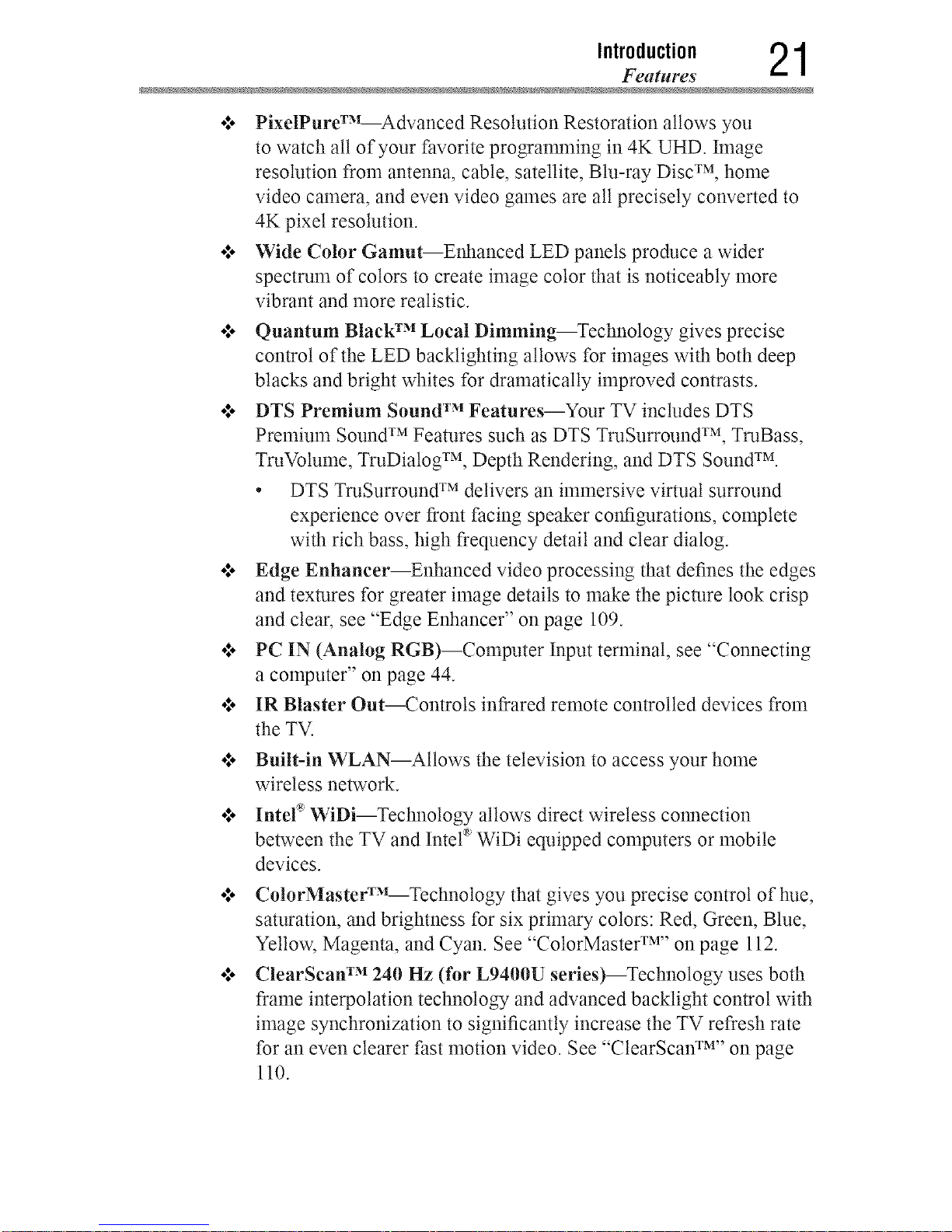 Introduction
Features
21

❖ PixelPure™—Advanced Resolution Restoration allows you to watch all of your favorite programming in 4K UHD. Image resolution from antenna, cable, satellite, Blu-ray Disc™, home video camera, and even video games are all precisely converted to 4K pixel resolution.

❖ Wide Color Gamut—Enhanced LED panels produce a wider spectrum of colors to create image color that is noticeably more vibrant and more realistic.

❖ Quantum Black™ Local Dimming—Technology gives precise control of the LED backlighting allows for images with both deep blacks and bright whites for dramatically improved contrasts.

❖ DTS Premium Sound™ Features—Your TV includes DTS Premium Sound™ Features such as DTS TruSurround™, TruBass, TruVolume, TruDialog™, Depth Rendering, and DTS Sound™.

• DTS TruSurround™ delivers an immersive virtual surround experience over front facing speaker configurations, complete with rich bass, high frequency detail and clear dialog.

❖ Edge Enhancer—Enhanced video processing that defines the edges and textures for greater image details to make the picture look crisp and clear, see "Edge Enhancer" on page 109.

❖ PC IN (Analog RGB)—Computer Input terminal, see "Connecting a computer" on page 44.

❖ IR Blaster Out—Controls infrared remote controlled devices from the TV.

❖ Built-in WLAN—Allows the television to access your home wireless network.

❖ Intel® WiDi—Technology allows direct wireless connection between the TV and Intel® WiDi equipped computers or mobile devices.

❖ ColorMaster™—Technology that gives you precise control of hue, saturation, and brightness for six primary colors: Red, Green, Blue, Yellow, Magenta, and Cyan. See "ColorMaster™" on page 112.

❖ ClearScan™ 240 Hz (for L9400U series)—Technology uses both frame interpolation technology and advanced backlight control with image synchronization to significantly increase the TV refresh rate for an even clearer fast motion video. See "ClearScan™" on page 110.